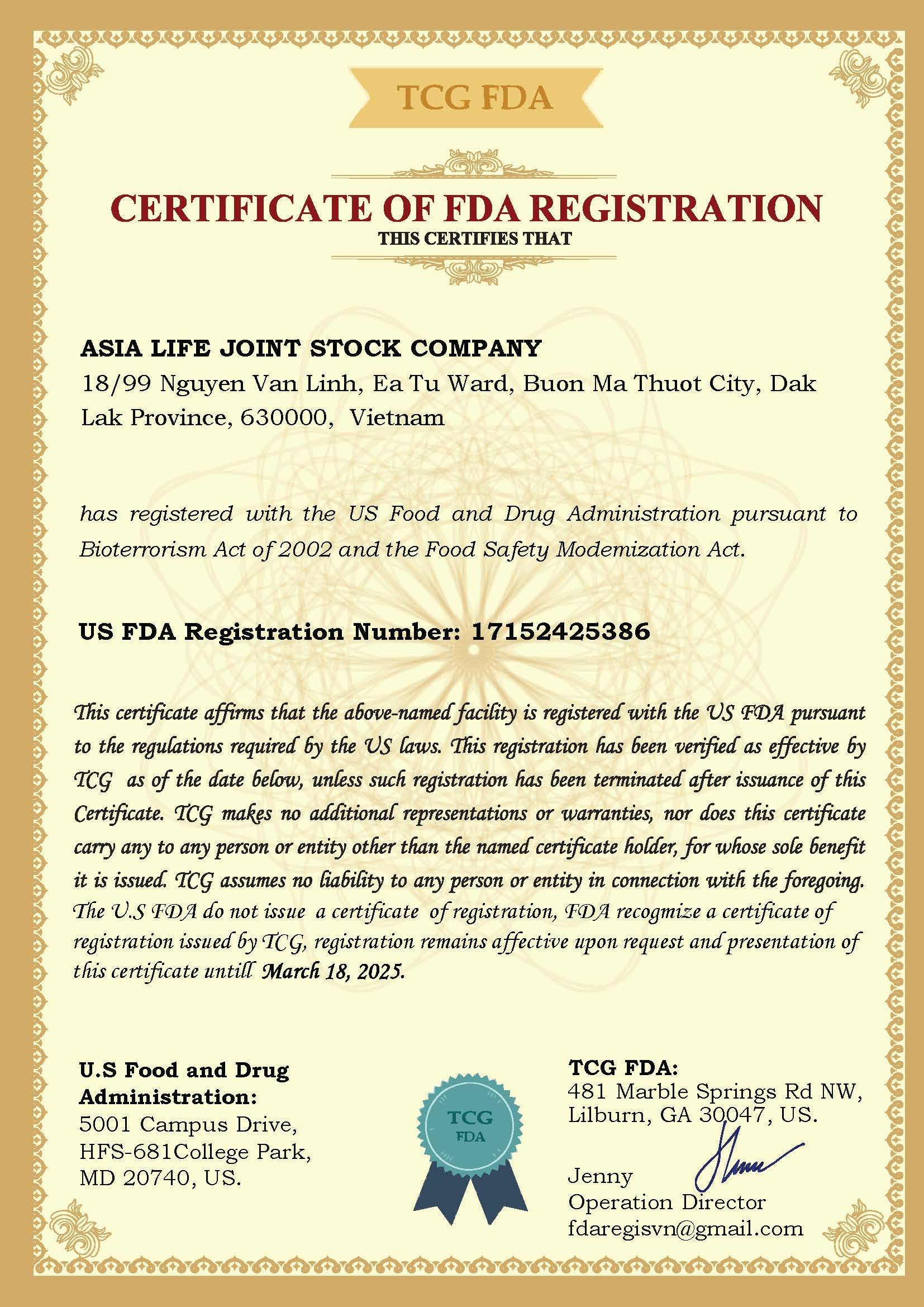 TCG FDA

CERTIFICATE OF FDA REGISTRATION
THIS CERTIFIES THAT

ASIA LIFE JOINT STOCK COMPANY
18/99 Nguyen Van Linh, Ea Tu Ward, Buon Ma Thuot City, Dak Lak Province, 630000, Vietnam

has registered with the US Food and Drug Administration pursuant to Bioterrorism Act of 2002 and the Food Safety Modemization Act.

US FDA Registration Number: 17152425386

This certificate affirms that the above-named facility is registered with the US FDA pursuant to the regulations required by the US laws. This registration has been verified as effective by TCG as of the date below, unless such registration has been terminated after issuance of this Certificate. TCG makes no additional representations or warranties, nor does this certificate carry any to any person or entity other than the named certificate holder, for whose sole benefit it is issued. TCG assumes no liability to any person or entity in connection with the foregoing. The U.S FDA do not issue a certificate of registration, FDA recogmize a certificate of registration issued by TCG, registration remains affective upon request and presentation of this certificate untill March 18, 2025.

U.S Food and Drug Administration:
5001 Campus Drive, HFS-681College Park, MD 20740, US.

TCG FDA

TCG FDA:
481 Marble Springs Rd NW, Lilburn, GA 30047, US.

Jenny
Operation Director
fdaregisvn@gmail.com